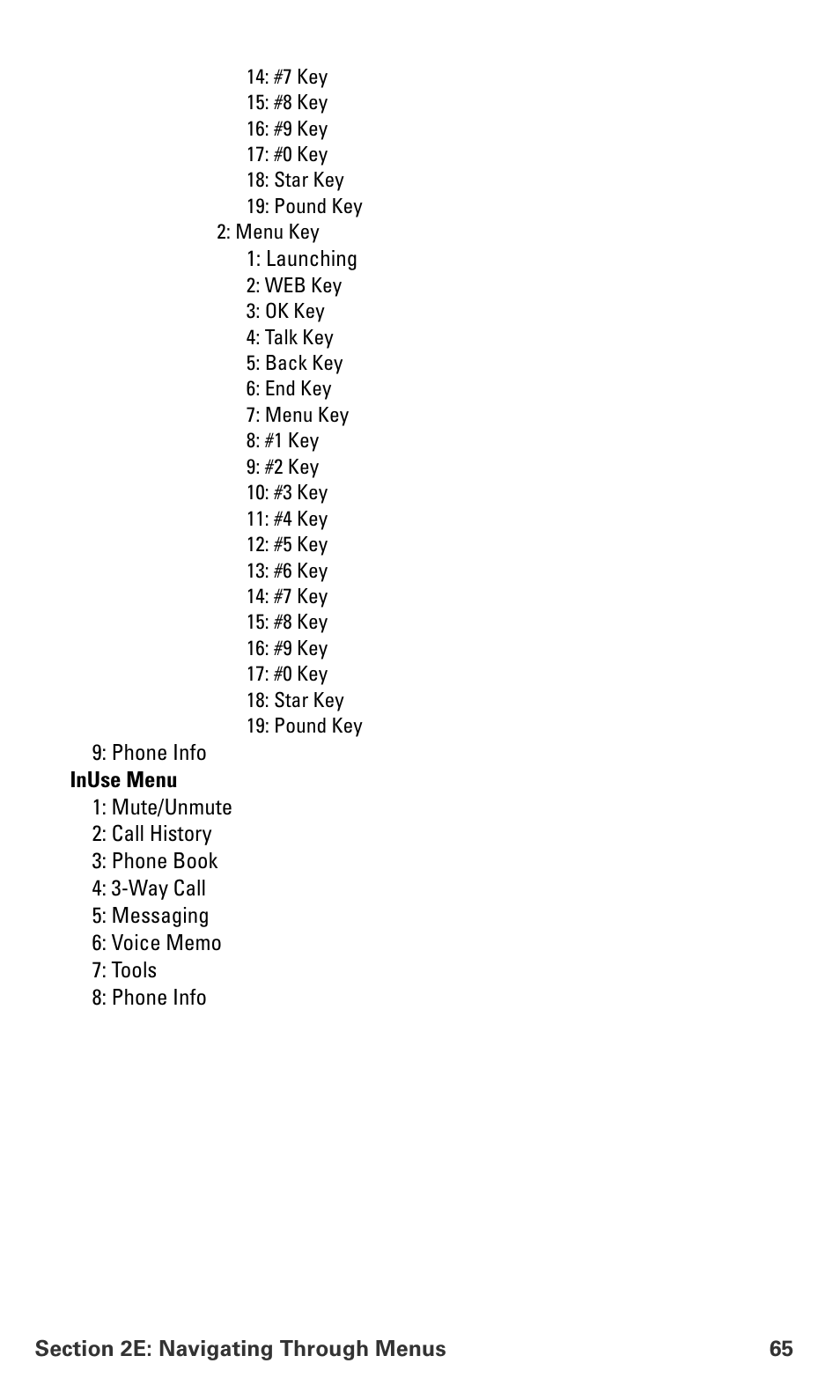 14: #7 Key
15: #8 Key
16: #9 Key
17: #0 Key
18: Star Key
19: Pound Key
2: Menu Key
1: Launching
2: WEB Key
3: OK Key
4: Talk Key
5: Back Key
6: End Key
7: Menu Key
8: #1 Key
9: #2 Key
10: #3 Key
11: #4 Key
12: #5 Key
13: #6 Key
14: #7 Key
15: #8 Key
16: #9 Key
17: #0 Key
18: Star Key
19: Pound Key
9: Phone Info
InUse Menu
1: Mute/Unmute
2: Call History
3: Phone Book
4: 3-Way Call
5: Messaging
6: Voice Memo
7: Tools
8: Phone Info

Section 2E: Navigating Through Menus 65